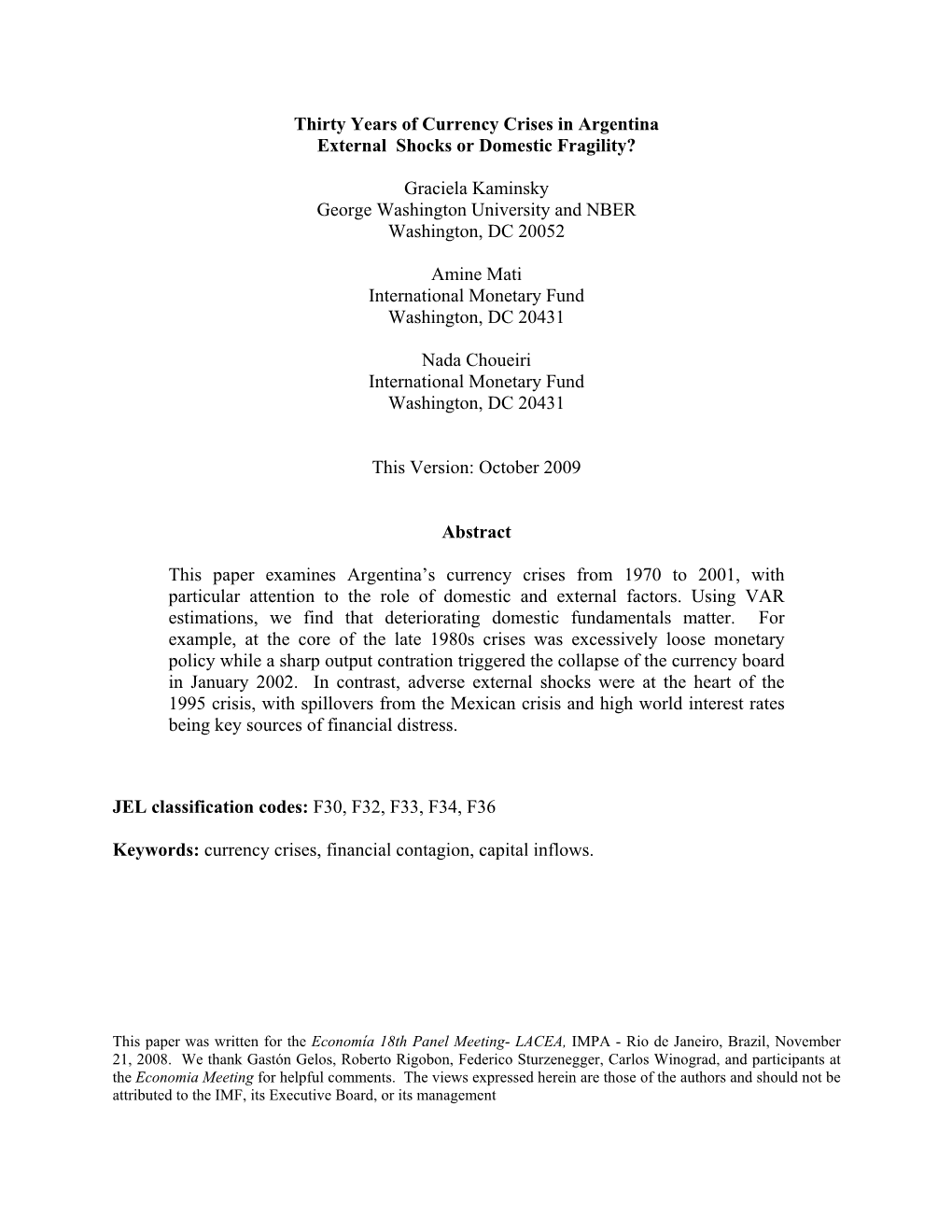 Thirty Years of Currency Crises in Argentina
External Shocks or Domestic Fragility?

Graciela Kaminsky
George Washington University and NBER
Washington, DC 20052

Amine Mati
International Monetary Fund
Washington, DC 20431

Nada Choueiri
International Monetary Fund
Washington, DC 20431

This Version: October 2009

Abstract

This paper examines Argentina's currency crises from 1970 to 2001, with particular attention to the role of domestic and external factors. Using VAR estimations, we find that deteriorating domestic fundamentals matter. For example, at the core of the late 1980s crises was excessively loose monetary policy while a sharp output contration triggered the collapse of the currency board in January 2002. In contrast, adverse external shocks were at the heart of the 1995 crisis, with spillovers from the Mexican crisis and high world interest rates being key sources of financial distress.

JEL classification codes: F30, F32, F33, F34, F36

Keywords: currency crises, financial contagion, capital inflows.

This paper was written for the Economía 18th Panel Meeting- LACEA, IMPA - Rio de Janeiro, Brazil, November 21, 2008. We thank Gastón Gelos, Roberto Rigobon, Federico Sturzenegger, Carlos Winograd, and participants at the Economia Meeting for helpful comments. The views expressed herein are those of the authors and should not be attributed to the IMF, its Executive Board, or its management